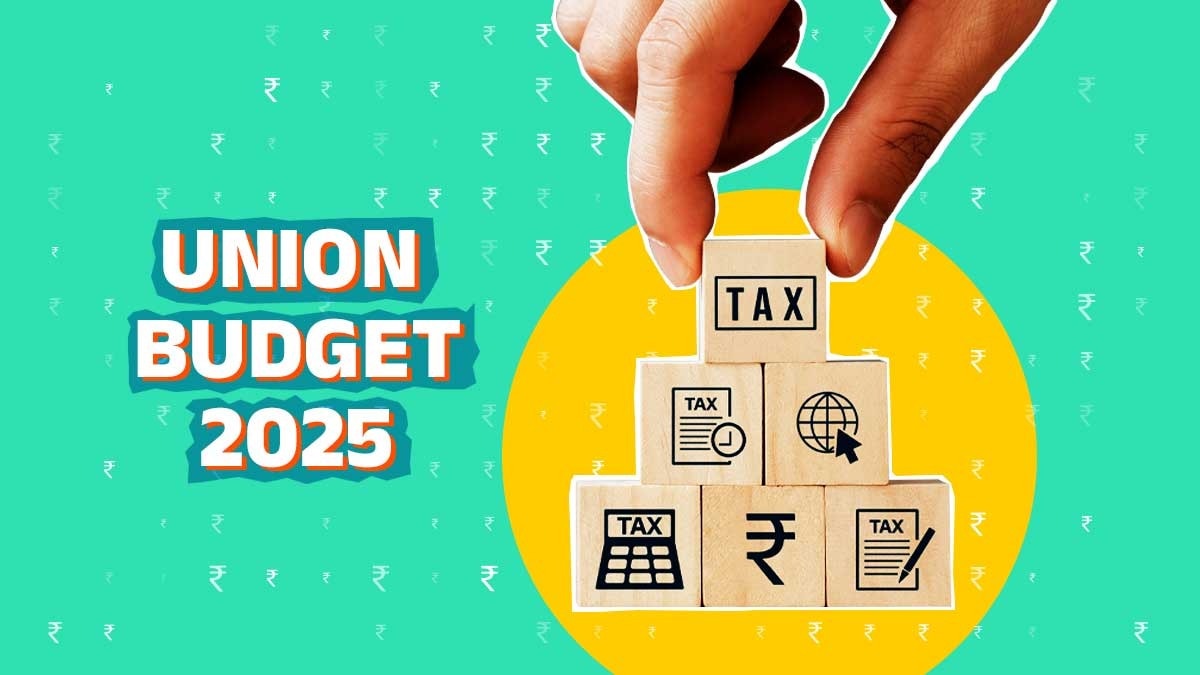 UNION
BUDGET
2025

TAX
TAX
TAX
₹
TAX